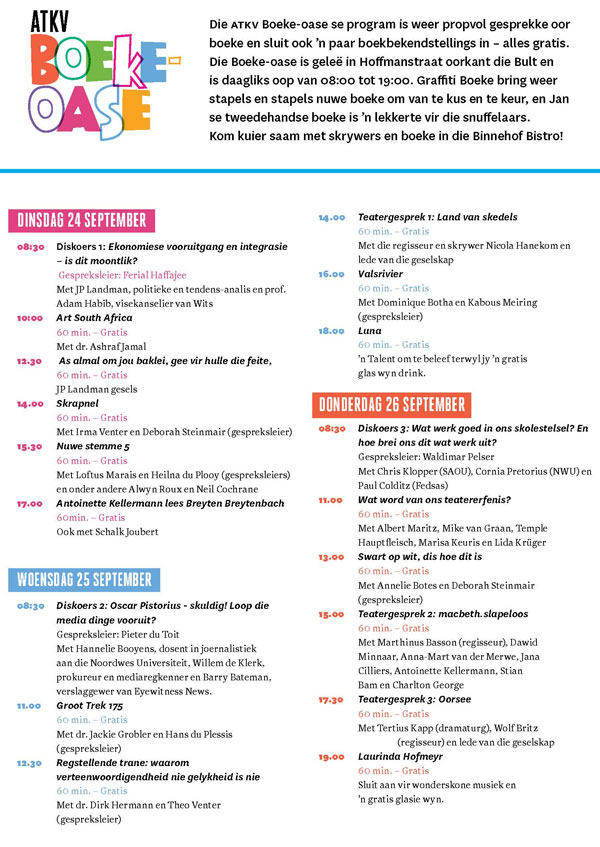 ATKV
BOEKE-OASE

Die ATKV Boeke-oase se program is weer propvol gesprekke oor boeke en sluit ook 'n paar boekbekendstellings in – alles gratis. Die Boeke-oase is geleë in Hoffmanstraat oorkant die Bult en is daagliks oop van 08:00 tot 19:00. Graffiti Boeke bring weer stapels en stapels nuwe boeke om van te kus en te keur, en Jan se tweedehandse boeke is 'n lekkerte vir die snuffelaars. Kom kuier saam met skrywers en boeke in die Binnehof Bistro!

DINSDAG 24 SEPTEMBER

08:30 Diskoers 1: Ekonomiese vooruitgang en integrasie – is dit moontlik?
Gespreksleier: Ferial Haffajee
Met JP Landman, politieke en tendens-analis en prof. Adam Habib, visekanselier van Wits

10:00 Art South Africa
60 min. – Gratis
Met dr. Ashraf Jamal

12.30 As almal om jou baklei, gee vir hulle die feite,
60 min. – Gratis
JP Landman gesels

14.00 Skrapnel
60 min. – Gratis
Met Irma Venter en Deborah Steinmair (gespreksleier)

15.30 Nuwe stemme 5
60 min. – Gratis
Met Loftus Marais en Heilna du Plooy (gespreksleiers) en onder andere Alwyn Roux en Neil Cochrane

17.00 Antoinette Kellermann lees Breyten Breytenbach
60min. – Gratis
Ook met Schalk Joubert

WOENSDAG 25 SEPTEMBER

08:30 Diskoers 2: Oscar Pistorius - skuldig! Loop die media dinge vooruit?
Gespreksleier: Pieter du Toit
Met Hannelie Booyens, dosent in joernalistiek aan die Noordwes Universiteit, Willem de Klerk, prokureur en mediaregkenner en Barry Bateman, verslaggewer van Eyewitness News.

11.00 Groot Trek 175
60 min. – Gratis
Met dr. Jackie Grobler en Hans du Plessis (gespreksleier)

12.30 Regstellende trane: waarom verteenwoordigendheid nie gelykheid is nie
60 min. – Gratis
Met dr. Dirk Hermann en Theo Venter (gespreksleier)

14.00 Teatergesprek 1: Land van skedels
60 min. – Gratis
Met die regisseur en skrywer Nicola Hanekom en lede van die geselskap

16.00 Valsrivier
60 min. – Gratis
Met Dominique Botha en Kabous Meiring (gespreksleier)

18.00 Luna
60 min. – Gratis
'n Talent om te beleef terwyl jy 'n gratis glas wyn drink.

DONDERDAG 26 SEPTEMBER

08:30 Diskoers 3: Wat werk goed in ons skolestelsel? En hoe brei ons dit wat werk uit?
Gespreksleier: Waldimar Pelser
Met Chris Klopper (SAOU), Cornia Pretorius (NWU) en Paul Colditz (Fedsas)

11.00 Wat word van ons teatererfenis?
60 min. – Gratis
Met Albert Maritz, Mike van Graan, Temple Hauptfleisch, Marisa Keuris en Lida Krüger

13.00 Swart op wit, dis hoe dit is
60 min. – Gratis
Met Annelie Botes en Deborah Steinmair (gespreksleier)

15.00 Teatergesprek 2: macbeth.slapeloos
60 min. – Gratis
Met Marthinus Basson (regisseur), Dawid Minnaar, Anna-Mart van der Merwe, Jana Cilliers, Antoinette Kellermann, Stian Bam en Charlton George

17.30 Teatergesprek 3: Oorsee
60 min. – Gratis
Met Tertius Kapp (dramaturg), Wolf Britz (regisseur) en lede van die geselskap

19.00 Laurinda Hofmeyr
60 min. – Gratis
Sluit aan vir wonderskone musiek en 'n gratis glasie wyn.